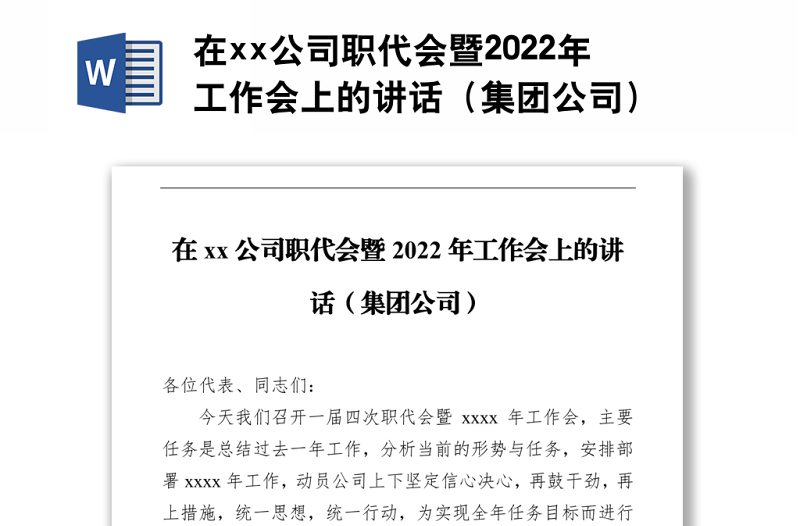 W

在xx公司职代会暨2022年工作会上的讲话（集团公司）

在 xx 公司职代会暨 2022 年工作会上的讲话（集团公司）

各位代表、同志们：

今天我们召开一届四次职代会暨 xxxx 年工作会，主要任务是总结过去一年工作，分析当前的形势与任务，安排部署 xxxx 年工作，动员公司上下坚定信心决心，再鼓干劲，再上措施，统一思想，统一行动，为实现全年任务目标而进行